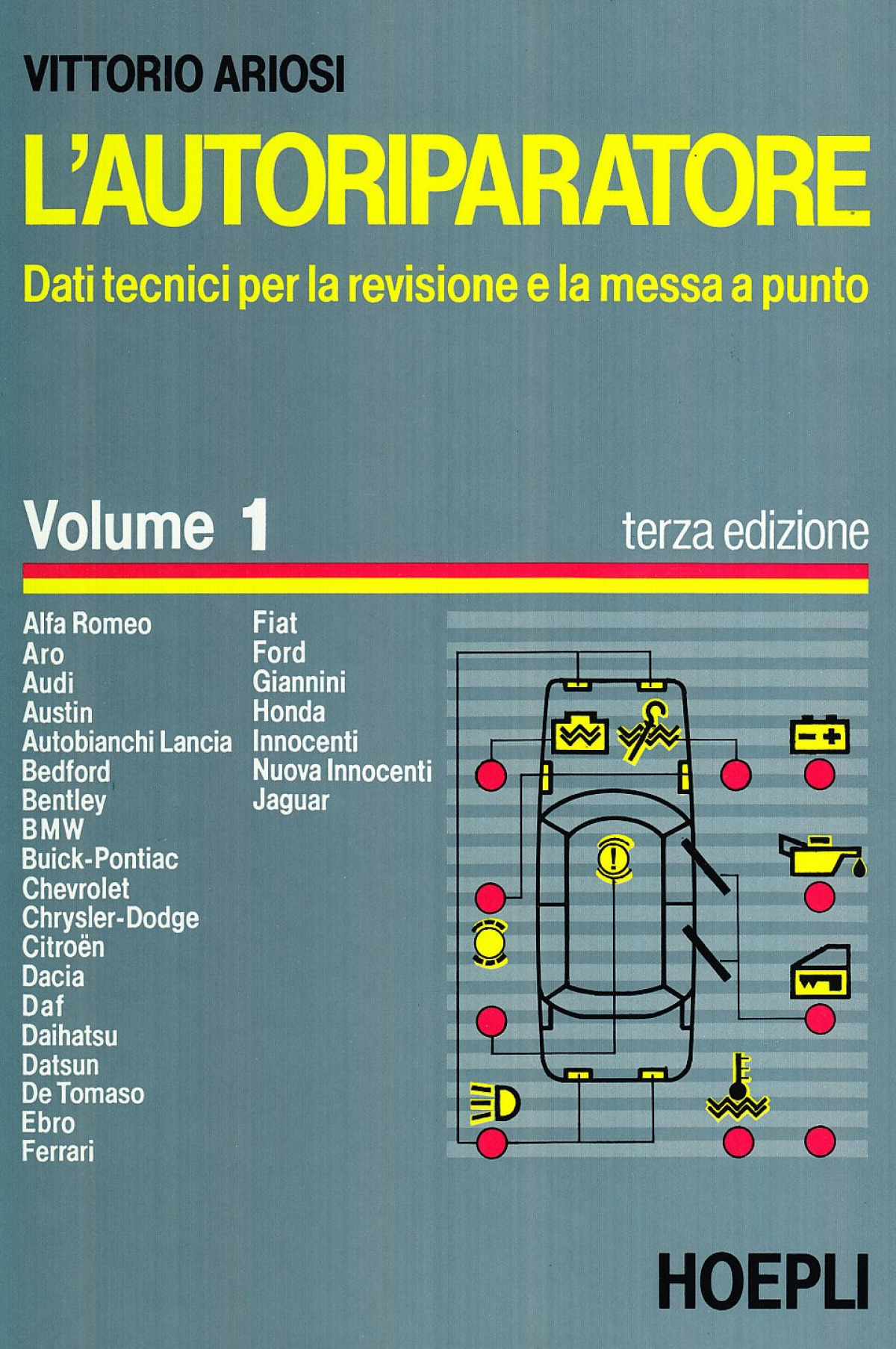 VITTORIO ARIOSI

L'AUTORIPARATORE

Dati tecnici per la revisione e la messa a punto

Volume 1

terza edizione

Alfa Romeo
Aro
Audi
Austin
Autobianchi Lancia
Bedford
Bentley
BMW
Buick-Pontiac
Chevrolet
Chrysler-Dodge
Citroën
Dacia
Daf
Daihatsu
Datsun
De Tomaso
Ebro
Ferrari

Fiat
Ford
Giannini
Honda
Innocenti
Nuova Innocenti
Jaguar

HOEPLI